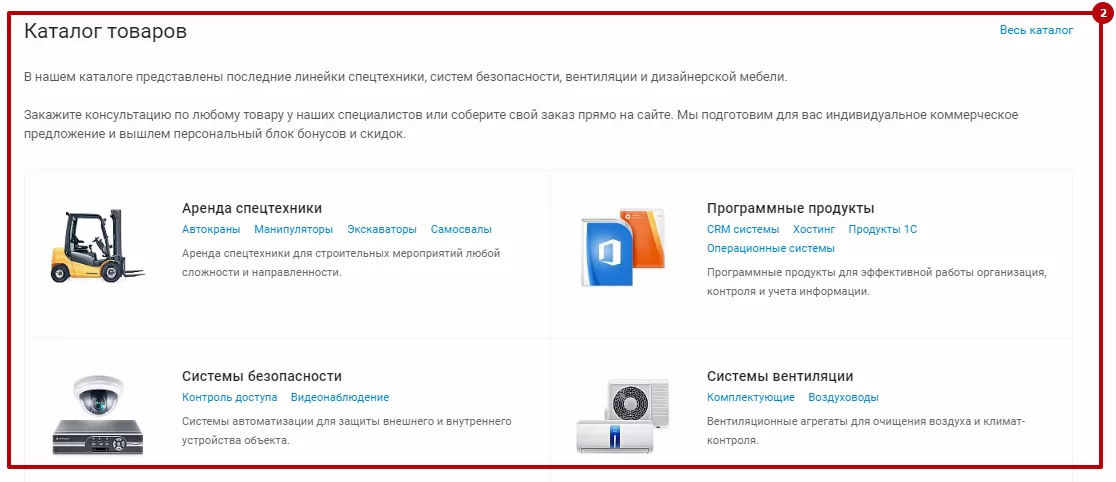 2

Каталог товаров

Весь каталог

В нашем каталоге представлены последние линейки спецтехники, систем безопасности, вентиляции и дизайнерской мебели.

Закажите консультацию по любому товару у наших специалистов или соберите свой заказ прямо на сайте. Мы подготовим для вас индивидуальное коммерческое предложение и вышлем персональный блок бонусов и скидок.

Аренда спецтехники

Автокраны Манипуляторы Экскаваторы Самосвалы

Аренда спецтехники для строительных мероприятий любой сложности и направленности.

Программные продукты

CRM системы Хостинг Продукты 1С Операционные системы

Программные продукты для эффективной работы организация, контроля и учета информации.

Системы безопасности

Контроль доступа Видеонаблюдение

Системы автоматизации для защиты внешнего и внутреннего устройства объекта.

Системы вентиляции

Комплектующие Воздуховоды

Вентиляционные агрегаты для очищения воздуха и климат-контроля.